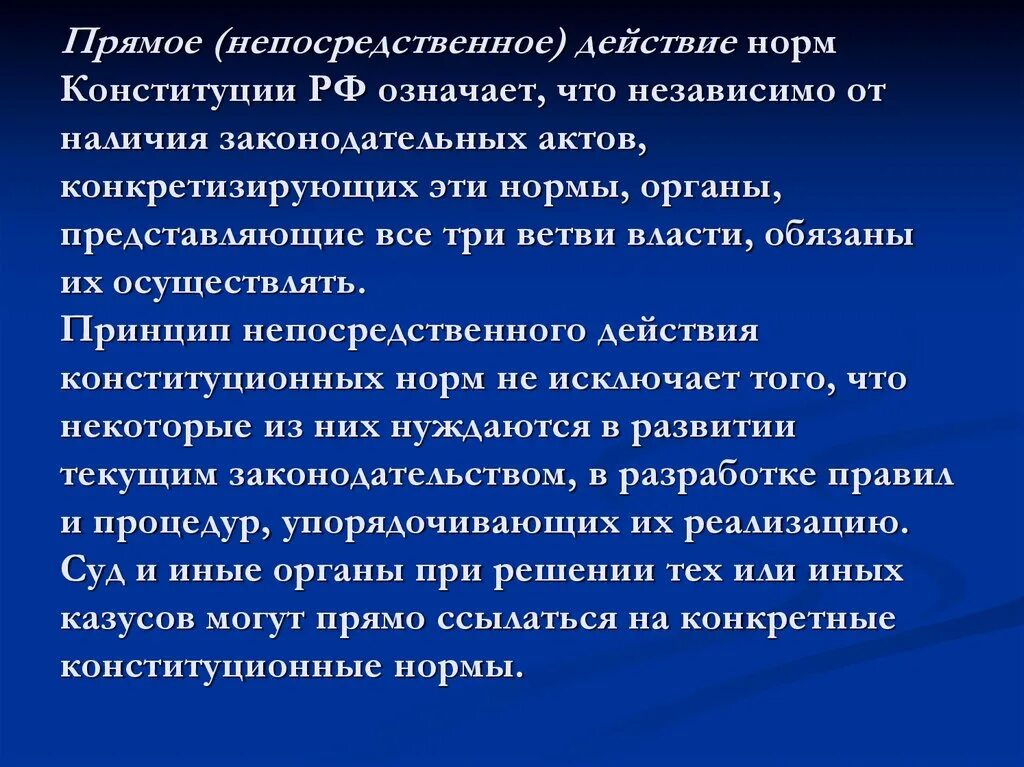 Прямое (непосредственное) действие норм Конституции РФ означает, что независимо от наличия законодательных актов, конкретизирующих эти нормы, органы, представляющие все три ветви власти, обязаны их осуществлять.
Принцип непосредственного действия конституционных норм не исключает того, что некоторые из них нуждаются в развитии текущим законодательством, в разработке правил и процедур, упорядочивающих их реализацию. Суд и иные органы при решении тех или иных казусов могут прямо ссылаться на конкретные конституционные нормы.